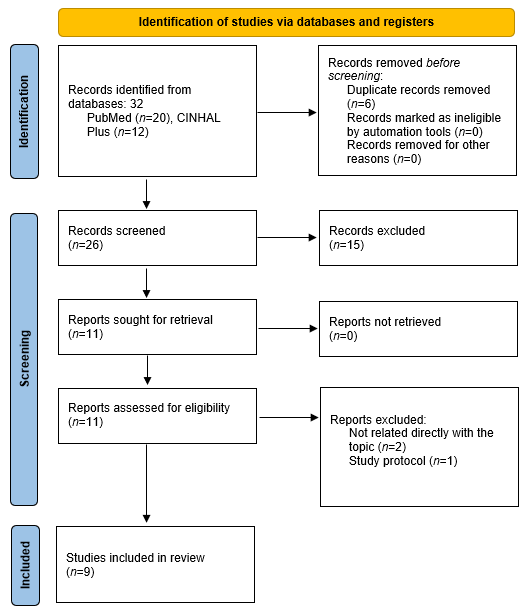 Identification of studies via databases and registers

Identification

Records identified from databases: 32
PubMed (n=20), CINHAL Plus (n=12)

Records removed before screening:
Duplicate records removed (n=6)
Records marked as ineligible by automation tools (n=0)
Records removed for other reasons (n=0)

Screening

Records screened
(n=26)

Records excluded
(n=15)

Reports sought for retrieval
(n=11)

Reports not retrieved
(n=0)

Reports assessed for eligibility
(n=11)

Reports excluded:
Not related directly with the topic (n=2)
Study protocol (n=1)

Included

Studies included in review
(n=9)